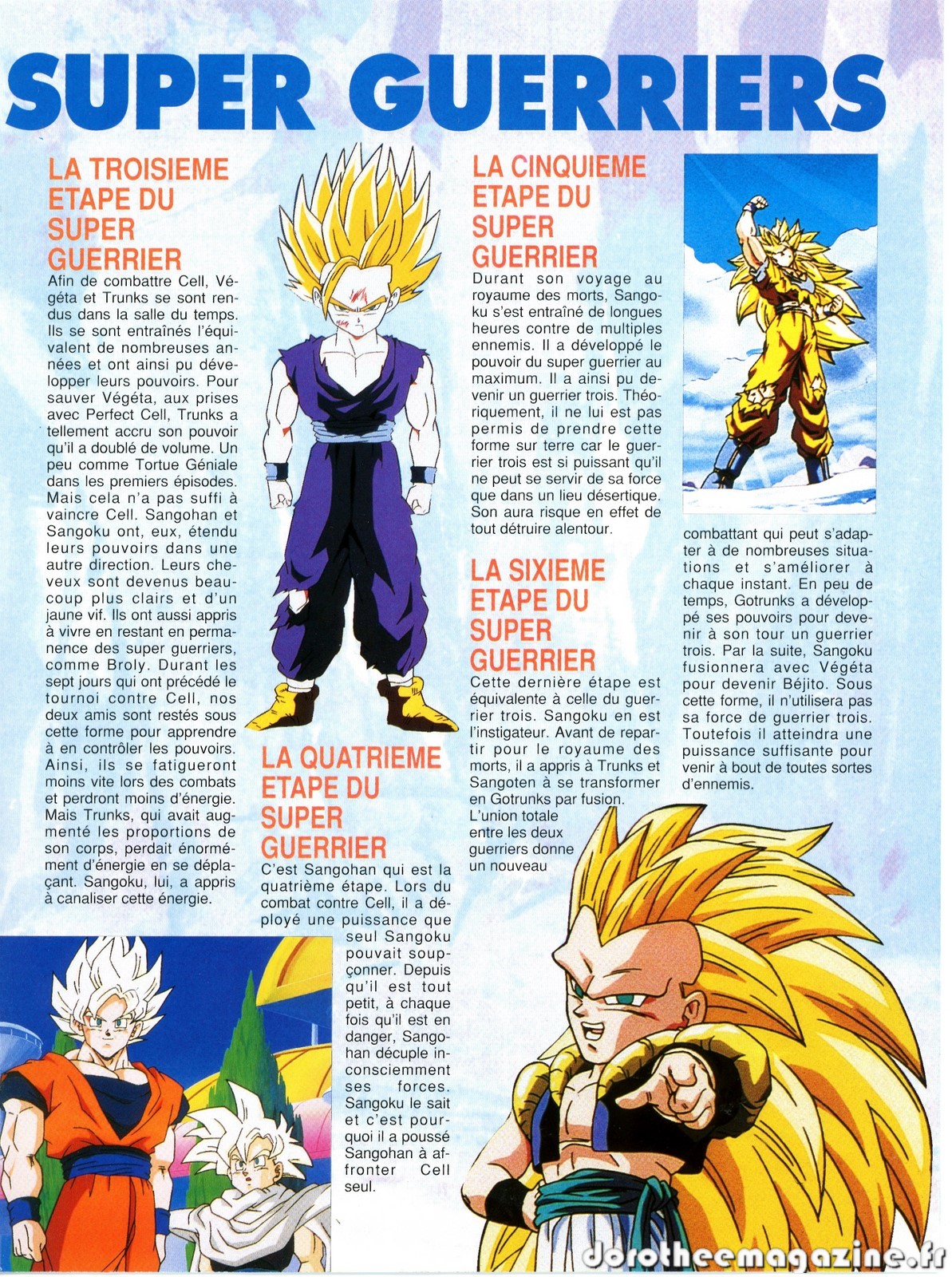 SUPER GUERRIERS

LA TROISIEME ETAPE DU SUPER GUERRIER
Afin de combattre Cell, Végéta et Trunks se sont rendus dans la salle du temps. Ils se sont entraînés l'équivalent de nombreuses années et ont ainsi pu développer leurs pouvoirs. Pour sauver Végéta, aux prises avec Perfect Cell, Trunks a tellement accru son pouvoir qu'il a doublé de volume. Un peu comme Tortue Géniale dans les premiers épisodes. Mais cela n'a pas suffi à vaincre Cell. Sangohan et Sangoku ont, eux, étendu leurs pouvoirs dans une autre direction. Leurs cheveux sont devenus beaucoup plus clairs et d'un jaune vif. Ils ont aussi appris à vivre en restant en permanence des super guerriers, comme Broly. Durant les sept jours qui ont précédé le tournoi contre Cell, nos deux amis sont restés sous cette forme pour apprendre à en contrôler les pouvoirs. Ainsi, ils se fatigueront moins vite lors des combats et perdront moins d'énergie. Mais Trunks, qui avait augmenté les proportions de son corps, perdait énormément d'énergie en se déplaçant. Sangoku, lui, a appris à canaliser cette énergie.

LA QUATRIEME ETAPE DU SUPER GUERRIER
C'est Sangohan qui est la quatrième étape. Lors du combat contre Cell, il a déployé une puissance que seul Sangoku pouvait soupçonner. Depuis qu'il est tout petit, à chaque fois qu'il est en danger, Sangohan décuple inconsciemment ses forces. Sangoku le sait et c'est pourquoi il a poussé Sangohan à affronter Cell seul.

LA CINQUIEME ETAPE DU SUPER GUERRIER
Durant son voyage au royaume des morts, Sangoku s'est entraîné de longues heures contre de multiples ennemis. Il a développé le pouvoir du super guerrier au maximum. Il a ainsi pu devenir un guerrier trois. Théoriquement, il ne lui est pas permis de prendre cette forme sur terre car le guerrier trois est si puissant qu'il ne peut se servir de sa force que dans un lieu désertique. Son aura risque en effet de tout détruire alentour.

LA SIXIEME ETAPE DU SUPER GUERRIER
Cette dernière étape est équivalente à celle du guerrier trois. Sangoku en est l'instigateur. Avant de repartir pour le royaume des morts, il a appris à Trunks et Sangoten à se transformer en Gotrunks par fusion. L'union totale entre les deux guerriers donne un nouveau combattant qui peut s'adapter à de nombreuses situations et s'améliorer à chaque instant. En peu de temps, Gotrunks a développé ses pouvoirs pour devenir à son tour un guerrier trois. Par la suite, Sangoku fusionnera avec Végéta pour devenir Béjito. Sous cette forme, il n'utilisera pas sa force de guerrier trois. Toutefois il atteindra une puissance suffisante pour venir à bout de toutes sortes d'ennemis.

dorotheemagazine.fr